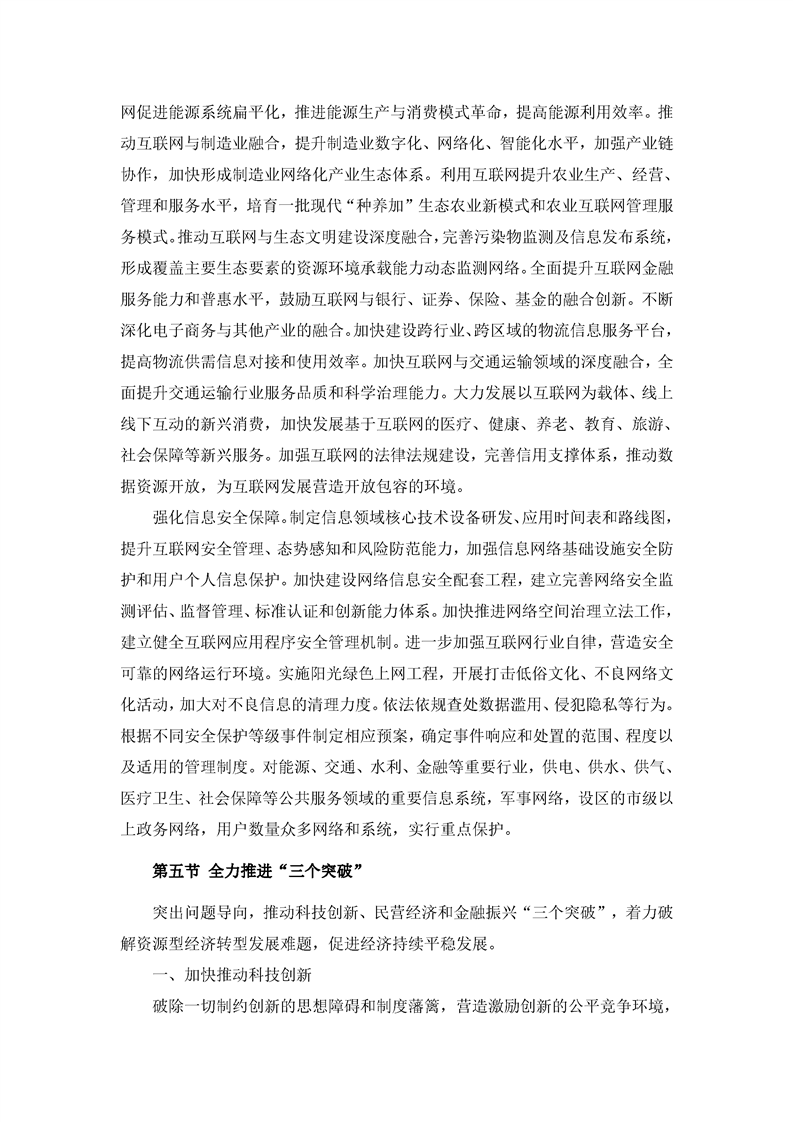 网促进能源系统扁平化，推进能源生产与消费模式革命，提高能源利用效率。推动互联网与制造业融合，提升制造业数字化、网络化、智能化水平，加强产业链协作，加快形成制造业网络化产业生态体系。利用互联网提升农业生产、经营、管理和服务水平，培育一批现代“种养加”生态农业新模式和农业互联网管理服务模式。推动互联网与生态文明建设深度融合，完善污染物监测及信息发布系统，形成覆盖主要生态要素的资源环境承载能力动态监测网络。全面提升互联网金融服务能力和普惠水平，鼓励互联网与银行、证券、保险、基金的融合创新。不断深化电子商务与其他产业的融合。加快建设跨行业、跨区域的物流信息服务平台，提高物流供需信息对接和使用效率。加快互联网与交通运输领域的深度融合，全面提升交通运输行业服务品质和科学治理能力。大力发展以互联网为载体、线上线下互动的新兴消费，加快发展基于互联网的医疗、健康、养老、教育、旅游、社会保障等新兴服务。加强互联网的法律法规建设，完善信用支撑体系，推动数据资源开放，为互联网发展营造开放包容的环境。

强化信息安全保障。制定信息领域核心技术设备研发、应用时间表和路线图，提升互联网安全管理、态势感知和风险防范能力，加强信息网络基础设施安全防护和用户个人信息保护。加快建设网络信息安全配套工程，建立完善网络安全监测评估、监督管理、标准认证和创新能力体系。加快推进网络空间治理立法工作，建立健全互联网应用程序安全管理机制。进一步加强互联网行业自律，营造安全可靠的网络运行环境。实施阳光绿色上网工程，开展打击低俗文化、不良网络文化活动，加大对不良信息的清理力度。依法依规查处数据滥用、侵犯隐私等行为。根据不同安全保护等级事件制定相应预案，确定事件响应和处置的范围、程度以及适用的管理制度。对能源、交通、水利、金融等重要行业，供电、供水、供气、医疗卫生、社会保障等公共服务领域的重要信息系统，军事网络，设区的市级以上政务网络，用户数量众多网络和系统，实行重点保护。

第五节 全力推进“三个突破”

突出问题导向，推动科技创新、民营经济和金融振兴“三个突破”，着力破解资源型经济转型发展难题，促进经济持续平稳发展。

一、加快推动科技创新

破除一切制约创新的思想障碍和制度藩篱，营造激励创新的公平竞争环境，